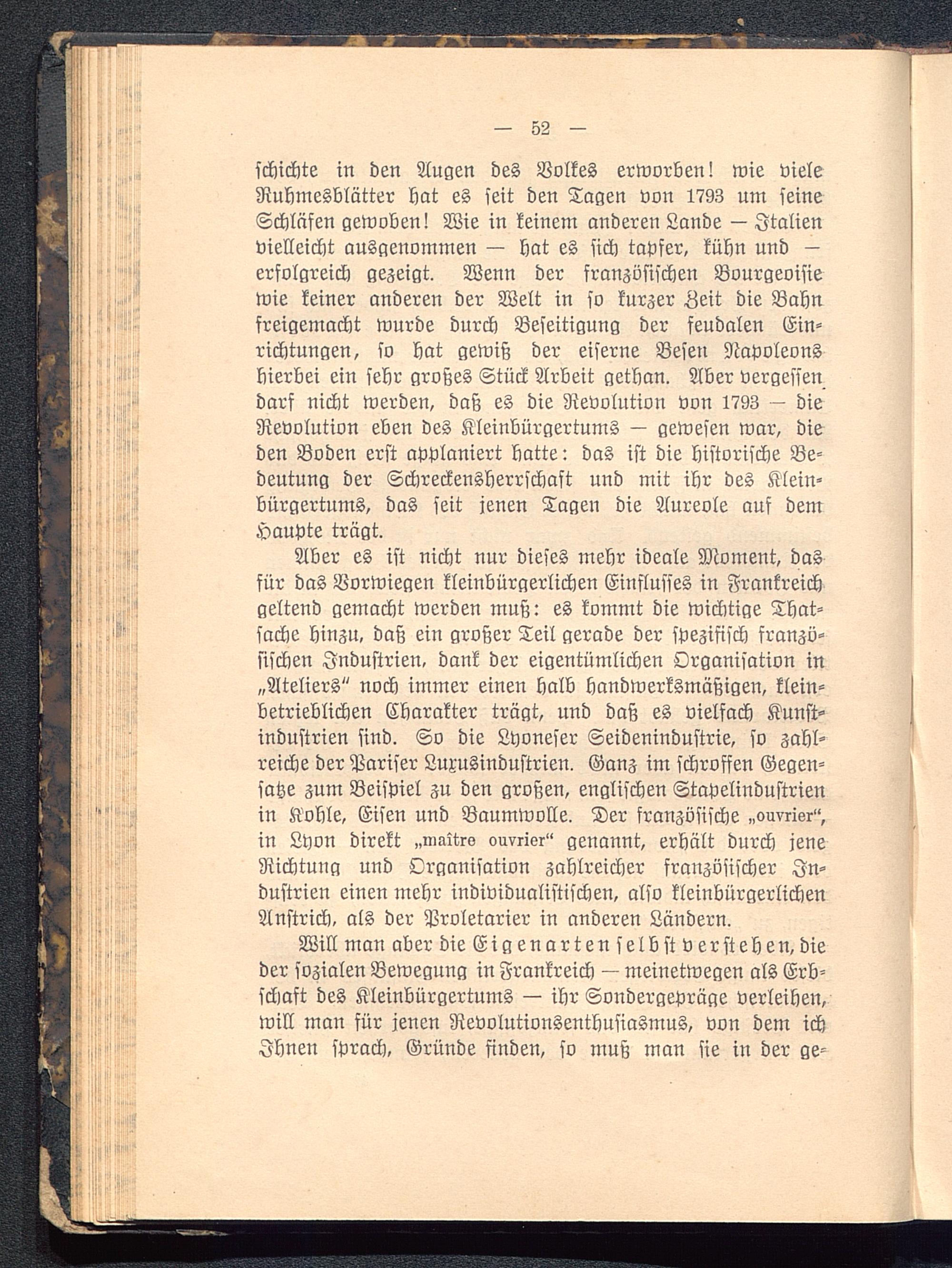 — 52 —

schichte in den Augen des Volkes erworben! wie viele Ruhmesblätter hat es seit den Tagen von 1793 um seine Schläfen gewoben! Wie in keinem anderen Lande — Italien vielleicht ausgenommen — hat es sich tapfer, kühn und — erfolgreich gezeigt. Wenn der französischen Bourgeoisie wie keiner anderen der Welt in so kurzer Zeit die Bahn freigemacht wurde durch Beseitigung der feudalen Einrichtungen, so hat gewiß der eiserne Besen Napoleons hierbei ein sehr großes Stück Arbeit gethan. Aber vergessen darf nicht werden, daß es die Revolution von 1793 — die Revolution eben des Kleinbürgertums — gewesen war, die den Boden erst applaniert hatte: das ist die historische Bedeutung der Schreckensherrschaft und mit ihr des Kleinbürgertums, das seit jenen Tagen die Aureole auf dem Haupte trägt.

Aber es ist nicht nur dieses mehr ideale Moment, das für das Vorwiegen kleinbürgerlichen Einflusses in Frankreich geltend gemacht werden muß: es kommt die wichtige Thatsache hinzu, daß ein großer Teil gerade der spezifisch französischen Industrien, dank der eigentümlichen Organisation in „Ateliers“ noch immer einen halb handwerksmäßigen, kleinbetrieblichen Charakter trägt, und daß es vielfach Kunstindustrien sind. So die Lyoneser Seidenindustrie, so zahlreiche der Pariser Luxusindustrien. Ganz im schroffen Gegensatze zum Beispiel zu den großen, englischen Stapelindustrien in Kohle, Eisen und Baumwolle. Der französische „ouvrier“, in Lyon direkt „maître ouvrier“ genannt, erhält durch jene Richtung und Organisation zahlreicher französischer Industrien einen mehr individualistischen, also kleinbürgerlichen Anstrich, als der Proletarier in anderen Ländern.

Will man aber die Eigenarten selbst verstehen, die der sozialen Bewegung in Frankreich — meinetwegen als Erbschaft des Kleinbürgertums — ihr Sondergepräge verleihen, will man für jenen Revolutionsenthusiasmus, von dem ich Ihnen sprach, Gründe finden, so muß man sie in der ge-